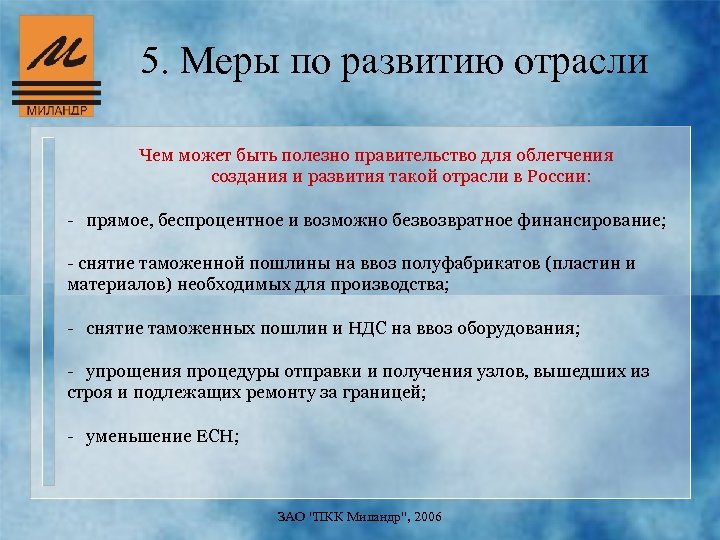 М
МИЛАНДР

5. Меры по развитию отрасли

Чем может быть полезно правительство для облегчения создания и развития такой отрасли в России:

- прямое, беспроцентное и возможно безвозвратное финансирование;

- снятие таможенной пошлины на ввоз полуфабрикатов (пластин и материалов) необходимых для производства;

- снятие таможенных пошлин и НДС на ввоз оборудования;

- упрощения процедуры отправки и получения узлов, вышедших из строя и подлежащих ремонту за границей;

- уменьшение ЕСН;

ЗАО "ПКК Миландр", 2006